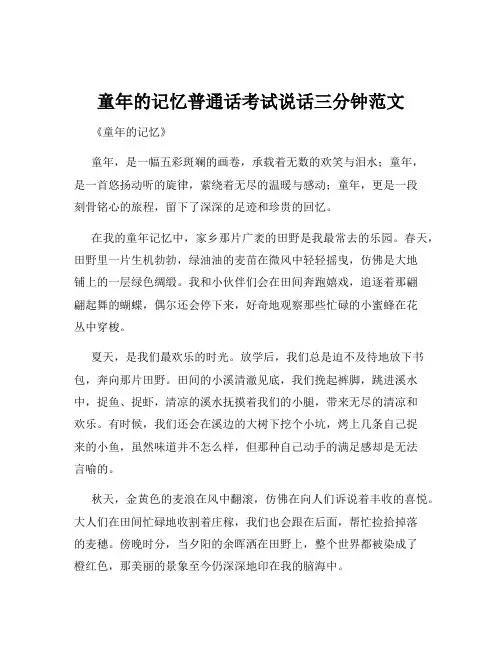 童年的记忆普通话考试说话三分钟范文

《童年的记忆》

童年，是一幅五彩斑斓的画卷，承载着无数的欢笑与泪水；童年，是一首悠扬动听的旋律，萦绕着无尽的温暖与感动；童年，更是一段刻骨铭心的旅程，留下了深深的足迹和珍贵的回忆。

在我的童年记忆中，家乡那片广袤的田野是我最常去的乐园。春天，田野里一片生机勃勃，绿油油的麦苗在微风中轻轻摇曳，仿佛是大地铺上的一层绿色绸缎。我和小伙伴们会在田间奔跑嬉戏，追逐着那翩翩起舞的蝴蝶，偶尔还会停下来，好奇地观察那些忙碌的小蜜蜂在花丛中穿梭。

夏天，是我们最欢乐的时光。放学后，我们总是迫不及待地放下书包，奔向那片田野。田间的小溪清澈见底，我们挽起裤脚，跳进溪水中，捉鱼、捉虾，清凉的溪水抚摸着我们的小腿，带来无尽的清凉和欢乐。有时候，我们还会在溪边的大树下挖个小坑，烤上几条自己捉来的小鱼，虽然味道并不怎么样，但那种自己动手的满足感却是无法言喻的。

秋天，金黄色的麦浪在风中翻滚，仿佛在向人们诉说着丰收的喜悦。大人们在田间忙碌地收割着庄稼，我们也会跟在后面，帮忙捡拾掉落的麦穗。傍晚时分，当夕阳的余晖洒在田野上，整个世界都被染成了橙红色，那美丽的景象至今仍深深地印在我的脑海中。